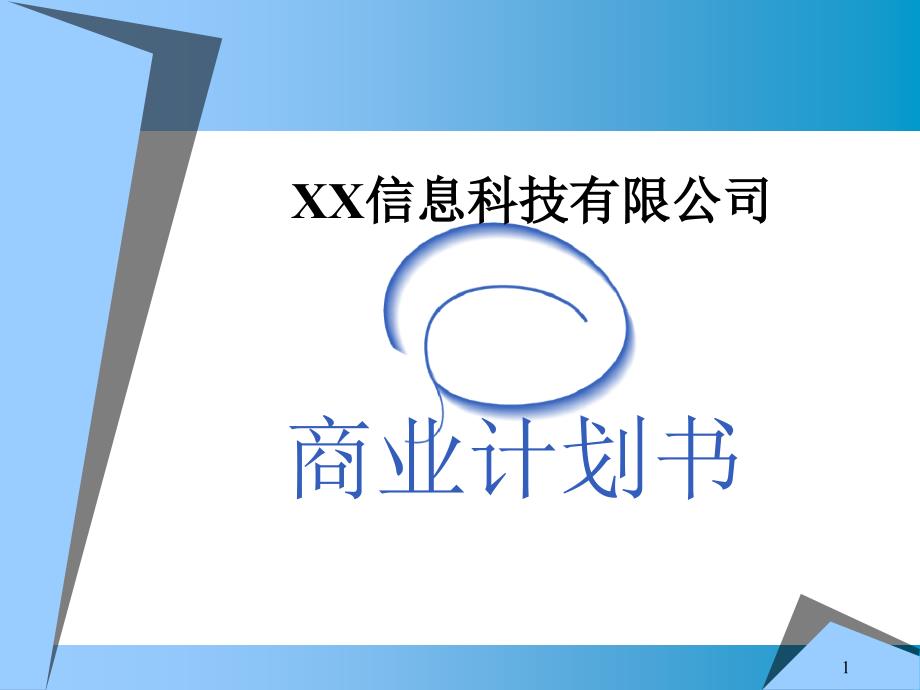 XX信息科技有限公司

商业计划书

1